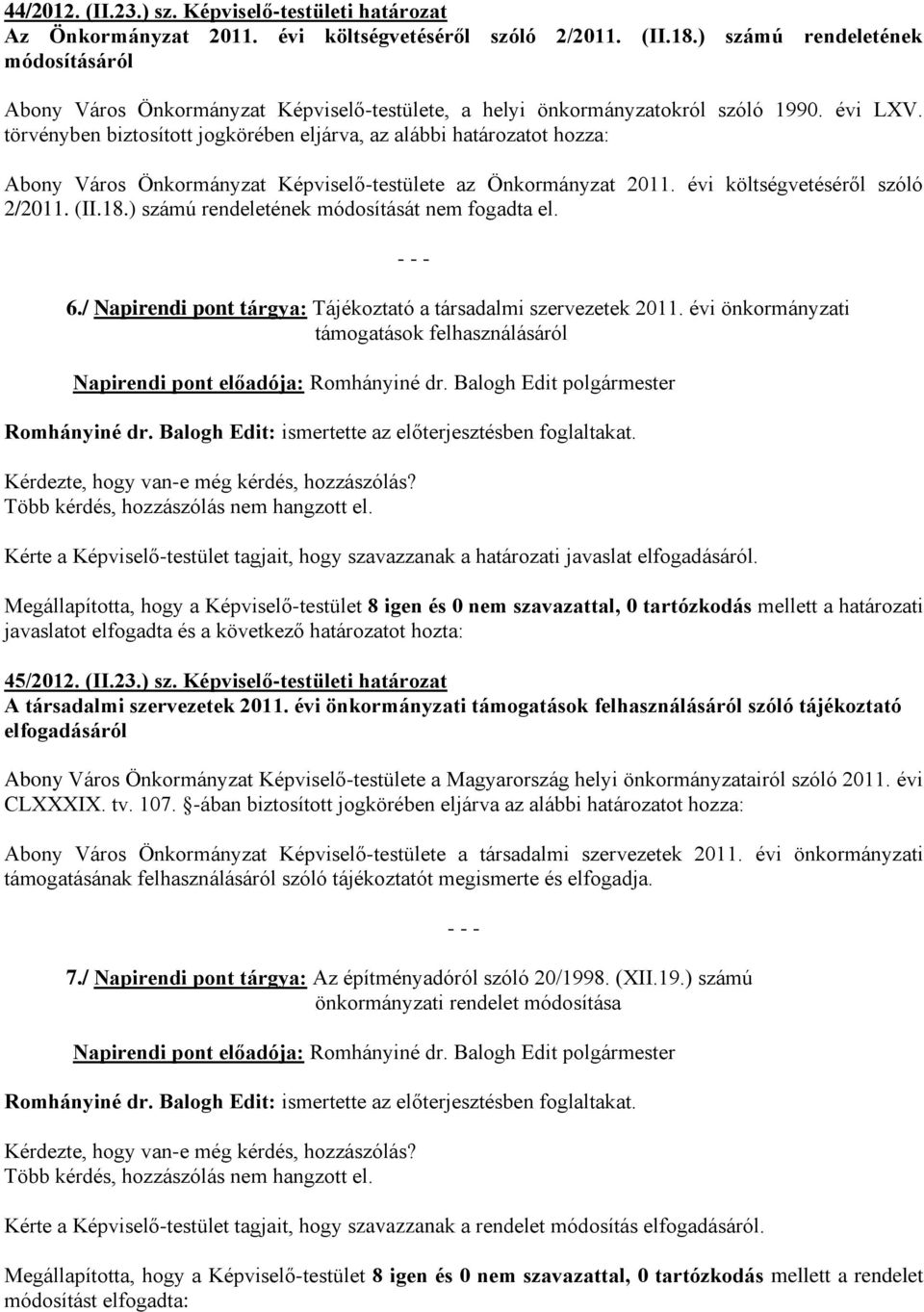 44/2012. (II.23.) sz. Képviselő-testületi határozat
Az Önkormányzat 2011. évi költségvetéséről szóló 2/2011. (II.18.) számú rendeletének módosításáról

Abony Város Önkormányzat Képviselő-testülete, a helyi önkormányzatokról szóló 1990. évi LXV. törvényben biztosított jogkörében eljárva, az alábbi határozatot hozza:

Abony Város Önkormányzat Képviselő-testülete az Önkormányzat 2011. évi költségvetéséről szóló 2/2011. (II.18.) számú rendeletének módosítását nem fogadta el.

- - -

6./ Napirendi pont tárgya: Tájékoztató a társadalmi szervezetek 2011. évi önkormányzati támogatások felhasználásáról

Napirendi pont előadója: Romhányiné dr. Balogh Edit polgármester

Romhányiné dr. Balogh Edit: ismertette az előterjesztésben foglaltakat.

Kérdezte, hogy van-e még kérdés, hozzászólás?
Több kérdés, hozzászólás nem hangzott el.

Kérte a Képviselő-testület tagjait, hogy szavazzanak a határozati javaslat elfogadásáról.

Megállapította, hogy a Képviselő-testület 8 igen és 0 nem szavazattal, 0 tartózkodás mellett a határozati javaslatot elfogadta és a következő határozatot hozta:

45/2012. (II.23.) sz. Képviselő-testületi határozat
A társadalmi szervezetek 2011. évi önkormányzati támogatások felhasználásáról szóló tájékoztató elfogadásáról

Abony Város Önkormányzat Képviselő-testülete a Magyarország helyi önkormányzatairól szóló 2011. évi CLXXXIX. tv. 107. §-ában biztosított jogkörében eljárva az alábbi határozatot hozza:

Abony Város Önkormányzat Képviselő-testülete a társadalmi szervezetek 2011. évi önkormányzati támogatásának felhasználásáról szóló tájékoztatót megismerte és elfogadja.

- - -

7./ Napirendi pont tárgya: Az építményadóról szóló 20/1998. (XII.19.) számú önkormányzati rendelet módosítása

Napirendi pont előadója: Romhányiné dr. Balogh Edit polgármester

Romhányiné dr. Balogh Edit: ismertette az előterjesztésben foglaltakat.

Kérdezte, hogy van-e még kérdés, hozzászólás?
Több kérdés, hozzászólás nem hangzott el.

Kérte a Képviselő-testület tagjait, hogy szavazzanak a rendelet módosítás elfogadásáról.

Megállapította, hogy a Képviselő-testület 8 igen és 0 nem szavazattal, 0 tartózkodás mellett a rendelet módosítást elfogadta: